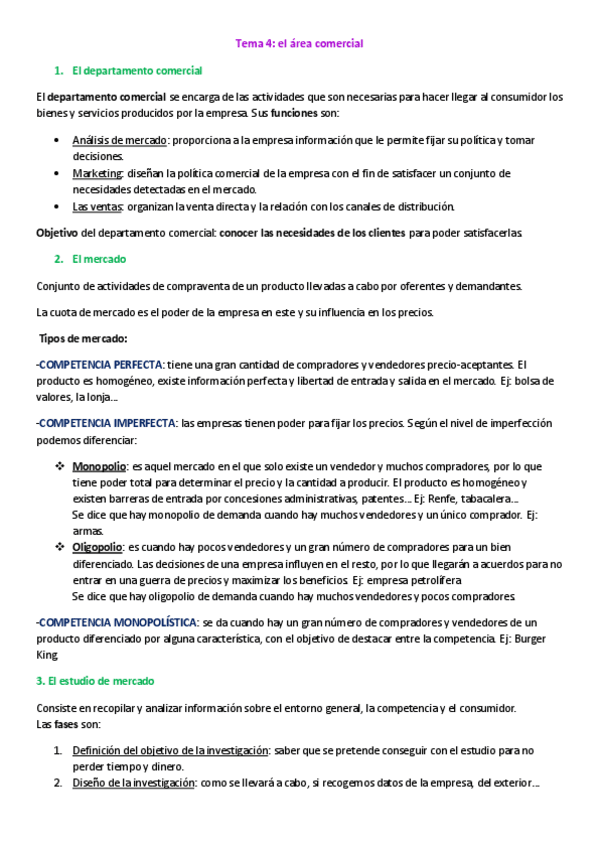 Tema 4: el área comercial

1. El departamento comercial

El departamento comercial se encarga de las actividades que son necesarias para hacer llegar al consumidor los bienes y servicios producidos por la empresa. Sus funciones son:

• Análisis de mercado: proporciona a la empresa información que le permite fijar su política y tomar decisiones.
• Marketing: diseñan la política comercial de la empresa con el fin de satisfacer un conjunto de necesidades detectadas en el mercado.
• Las ventas: organizan la venta directa y la relación con los canales de distribución.

Objetivo del departamento comercial: conocer las necesidades de los clientes para poder satisfacerlas.

2. El mercado

Conjunto de actividades de compraventa de un producto llevadas a cabo por oferentes y demandantes.

La cuota de mercado es el poder de la empresa en este y su influencia en los precios.

Tipos de mercado:

-COMPETENCIA PERFECTA: tiene una gran cantidad de compradores y vendedores precio-aceptantes. El producto es homogéneo, existe información perfecta y libertad de entrada y salida en el mercado. Ej: bolsa de valores, la lonja...

-COMPETENCIA IMPERFECTA: las empresas tienen poder para fijar los precios. Según el nivel de imperfección podemos diferenciar:

❖ Monopolio: es aquel mercado en el que solo existe un vendedor y muchos compradores, por lo que tiene poder total para determinar el precio y la cantidad a producir. El producto es homogéneo y existen barreras de entrada por concesiones administrativas, patentes... Ej: Renfe, tabacalera...
Se dice que hay monopolio de demanda cuando hay muchos vendedores y un único comprador. Ej: armas.
❖ Oligopolio: es cuando hay pocos vendedores y un gran número de compradores para un bien diferenciado. Las decisiones de una empresa influyen en el resto, por lo que llegarán a acuerdos para no entrar en una guerra de precios y maximizar los beneficios. Ej: empresa petrolífera
Se dice que hay oligopolio de demanda cuando hay muchos vendedores y pocos compradores.

-COMPETENCIA MONOPOLÍSTICA: se da cuando hay un gran número de compradores y vendedores de un producto diferenciado por alguna característica, con el objetivo de destacar entre la competencia. Ej: Burger King.

3. El estudio de mercado

Consiste en recopilar y analizar información sobre el entorno general, la competencia y el consumidor.
Las fases son:

1. Definición del objetivo de la investigación: saber que se pretende conseguir con el estudio para no perder tiempo y dinero.
2. Diseño de la investigación: como se llevará a cabo, si recogemos datos de la empresa, del exterior...